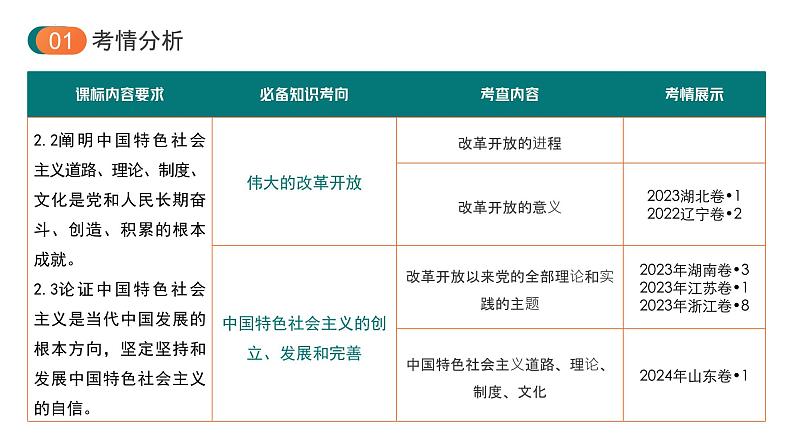 01 考情分析

| 课标内容要求 | 必备知识考向 | 考查内容 | 考情展示 |
|---|---|---|---|
| 2.2阐明中国特色社会主义道路、理论、制度、文化是党和人民长期奋斗、创造、积累的根本成就。 2.3论证中国特色社会主义是当代中国发展的根本方向，坚定坚持和发展中国特色社会主义的自信。 | 伟大的改革开放 | 改革开放的进程 | |
| | | 改革开放的意义 | 2023湖北卷•1 2022辽宁卷•2 |
| | 中国特色社会主义的创立、发展和完善 | 改革开放以来党的全部理论和实践的主题 | 2023年湖南卷•3 2023年江苏卷•1 2023年浙江卷•8 |
| | | 中国特色社会主义道路、理论、制度、文化 | 2024年山东卷•1 |